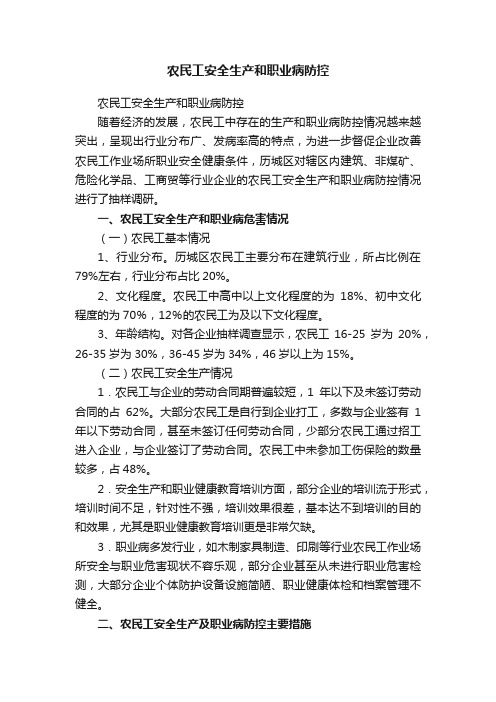 农民工安全生产和职业病防控

农民工安全生产和职业病防控

随着经济的发展，农民工中存在的生产和职业病防控情况越来越突出，呈现出行业分布广、发病率高的特点，为进一步督促企业改善农民工作业场所职业安全健康条件，历城区对辖区内建筑、非煤矿、危险化学品、工商贸等行业企业的农民工安全生产和职业病防控情况进行了抽样调研。

一、农民工安全生产和职业病危害情况

（一）农民工基本情况

1、行业分布。历城区农民工主要分布在建筑行业，所占比例在79%左右，行业分布占比 20%。

2、文化程度。农民工中高中以上文化程度的为 18%、初中文化程度的为 70%，12%的农民工为及以下文化程度。

3、年龄结构。对各企业抽样调查显示，农民工 16-25 岁为 20%，26-35 岁为 30%，36-45 岁为 34%，46 岁以上为 15%。

（二）农民工安全生产情况

1．农民工与企业的劳动合同期普遍较短，1 年以下及未签订劳动合同的占 62%。大部分农民工是自行到企业打工，多数与企业签有 1 年以下劳动合同，甚至未签订任何劳动合同，少部分农民工通过招工进入企业，与企业签订了劳动合同。农民工中未参加工伤保险的数量较多，占 48%。

2．安全生产和职业健康教育培训方面，部分企业的培训流于形式，培训时间不足，针对性不强，培训效果很差，基本达不到培训的目的和效果，尤其是职业健康教育培训更是非常欠缺。

3．职业病多发行业，如木制家具制造、印刷等行业农民工作业场所安全与职业危害现状不容乐观，部分企业甚至从未进行职业危害检测，大部分企业个体防护设备设施简陋、职业健康体检和档案管理不健全。

二、农民工安全生产及职业病防控主要措施